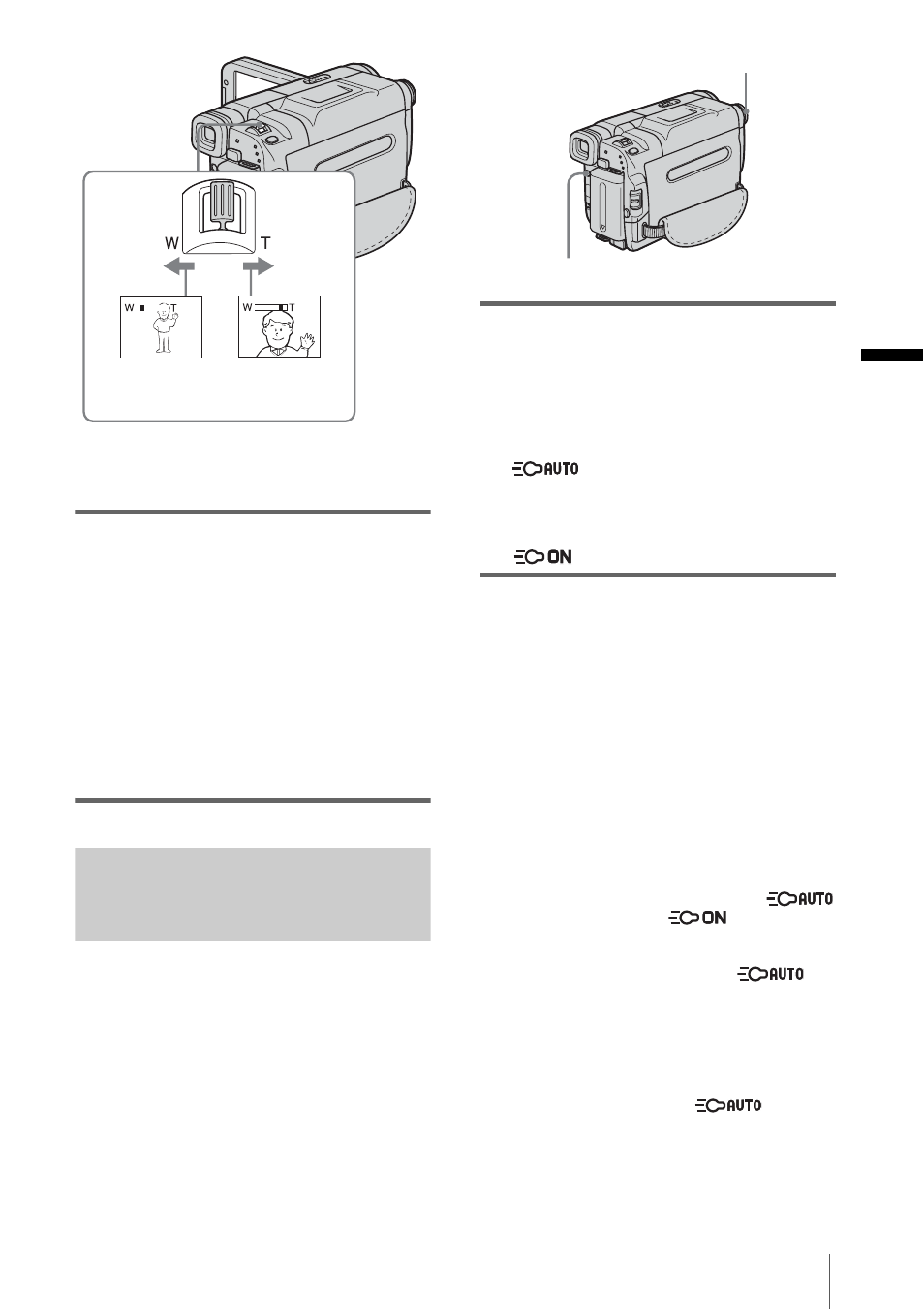 W T

W T

W T

AUTO

ON

AUTO

ON

AUTO

AUTO